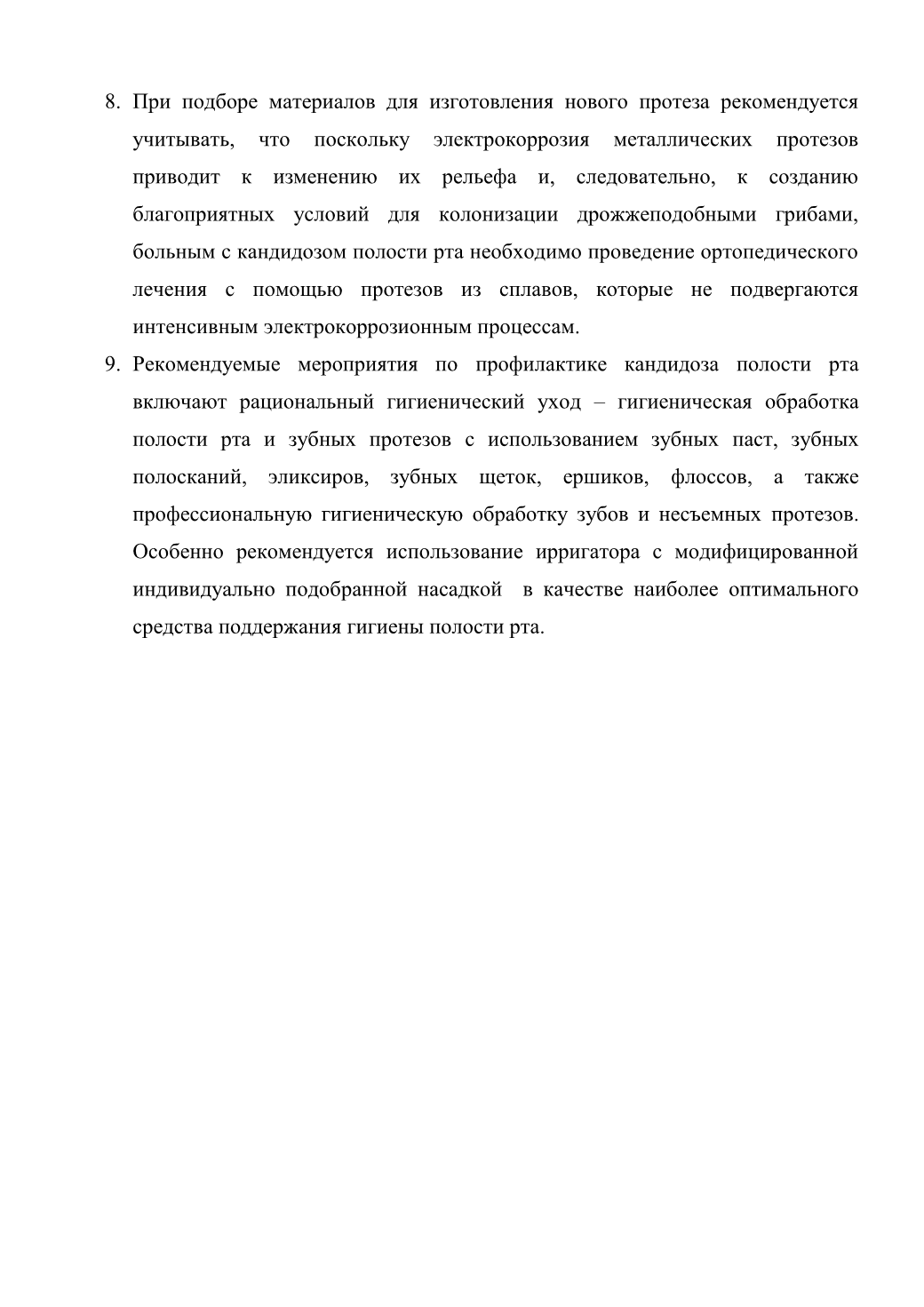 8. При подборе материалов для изготовления нового протеза рекомендуется учитывать, что поскольку электрокоррозия металлических протезов приводит к изменению их рельефа и, следовательно, к созданию благоприятных условий для колонизации дрожжеподобными грибами, больным с кандидозом полости рта необходимо проведение ортопедического лечения с помощью протезов из сплавов, которые не подвергаются интенсивным электрокоррозионным процессам.

9. Рекомендуемые мероприятия по профилактике кандидоза полости рта включают рациональный гигиенический уход – гигиеническая обработка полости рта и зубных протезов с использованием зубных паст, зубных полосканий, эликсиров, зубных щеток, ершиков, флоссов, а также профессиональную гигиеническую обработку зубов и несъемных протезов. Особенно рекомендуется использование ирригатора с модифицированной индивидуально подобранной насадкой в качестве наиболее оптимального средства поддержания гигиены полости рта.